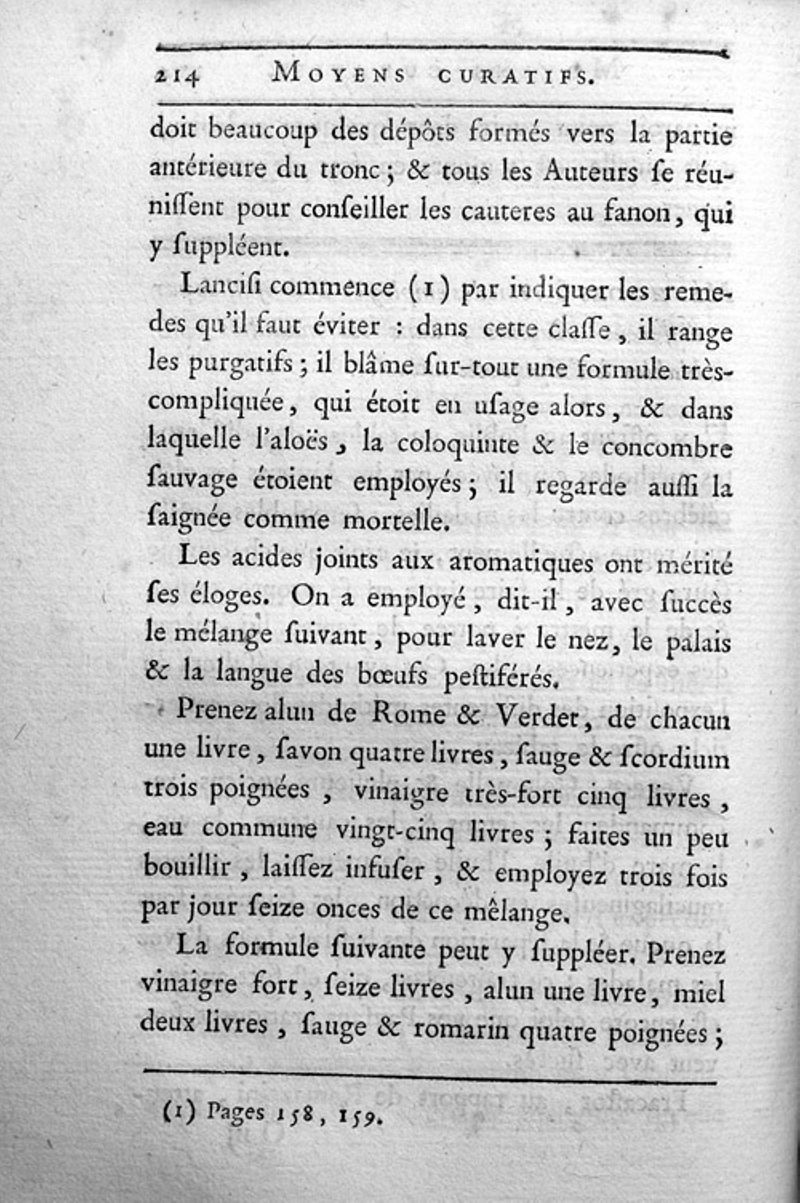 214 MOYENS CURATIFS.

doit beaucoup des dépôts formés vers la partie antérieure du tronc; & tous les Auteurs ſe réuniſſent pour conſeiller les cauteres au fanon, qui y ſuppléent.

Lanciſi commence (1) par indiquer les remedes qu'il faut éviter : dans cette claſſe, il range les purgatifs; il blâme ſur-tout une formule très-compliquée, qui étoit en uſage alors, & dans laquelle l'aloës, la coloquinte & le concombre ſauvage étoient employés; il regarde auſſi la ſaignée comme mortelle.

Les acides joints aux aromatiques ont mérité ſes éloges. On a employé, dit-il, avec ſuccès le mélange ſuivant, pour laver le nez, le palais & la langue des bœufs peſtiférés.

Prenez alun de Rome & Verdet, de chacun une livre, ſavon quatre livres, ſauge & ſcordium trois poignées, vinaigre très-fort cinq livres, eau commune vingt-cinq livres; faites un peu bouillir, laiſſez infuſer, & employez trois fois par jour ſeize onces de ce mêlange.

La formule ſuivante peut y ſuppléer. Prenez vinaigre fort, ſeize livres, alun une livre, miel deux livres, ſauge & romarin quatre poignées;

(1) Pages 158, 159.